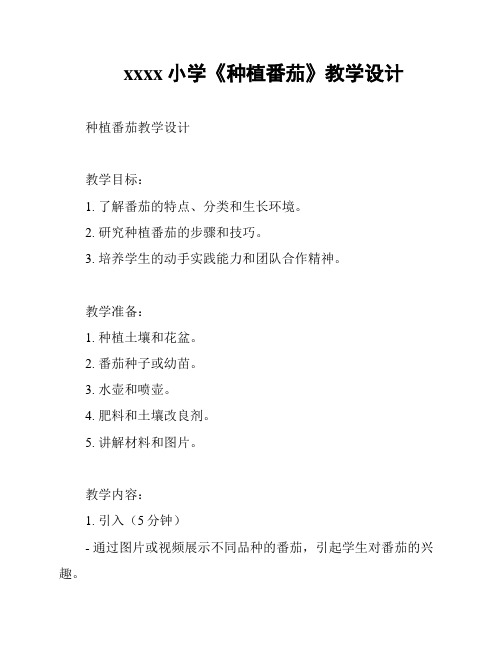 xxxx 小学《种植番茄》教学设计

种植番茄教学设计

教学目标：

1. 了解番茄的特点、分类和生长环境。

2. 研究种植番茄的步骤和技巧。

3. 培养学生的动手实践能力和团队合作精神。

教学准备：

1. 种植土壤和花盆。

2. 番茄种子或幼苗。

3. 水壶和喷壶。

4. 肥料和土壤改良剂。

5. 讲解材料和图片。

教学内容：

1. 引入（5 分钟）

- 通过图片或视频展示不同品种的番茄，引起学生对番茄的兴趣。